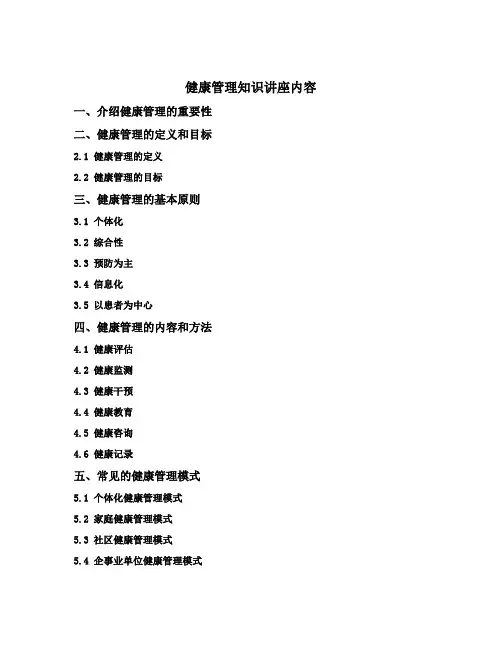 健康管理知识讲座内容

一、介绍健康管理的重要性

二、健康管理的定义和目标

2.1 健康管理的定义

2.2 健康管理的目标

三、健康管理的基本原则

3.1 个体化

3.2 综合性

3.3 预防为主

3.4 信息化

3.5 以患者为中心

四、健康管理的内容和方法

4.1 健康评估

4.2 健康监测

4.3 健康干预

4.4 健康教育

4.5 健康咨询

4.6 健康记录

五、常见的健康管理模式

5.1 个体化健康管理模式

5.2 家庭健康管理模式

5.3 社区健康管理模式

5.4 企事业单位健康管理模式